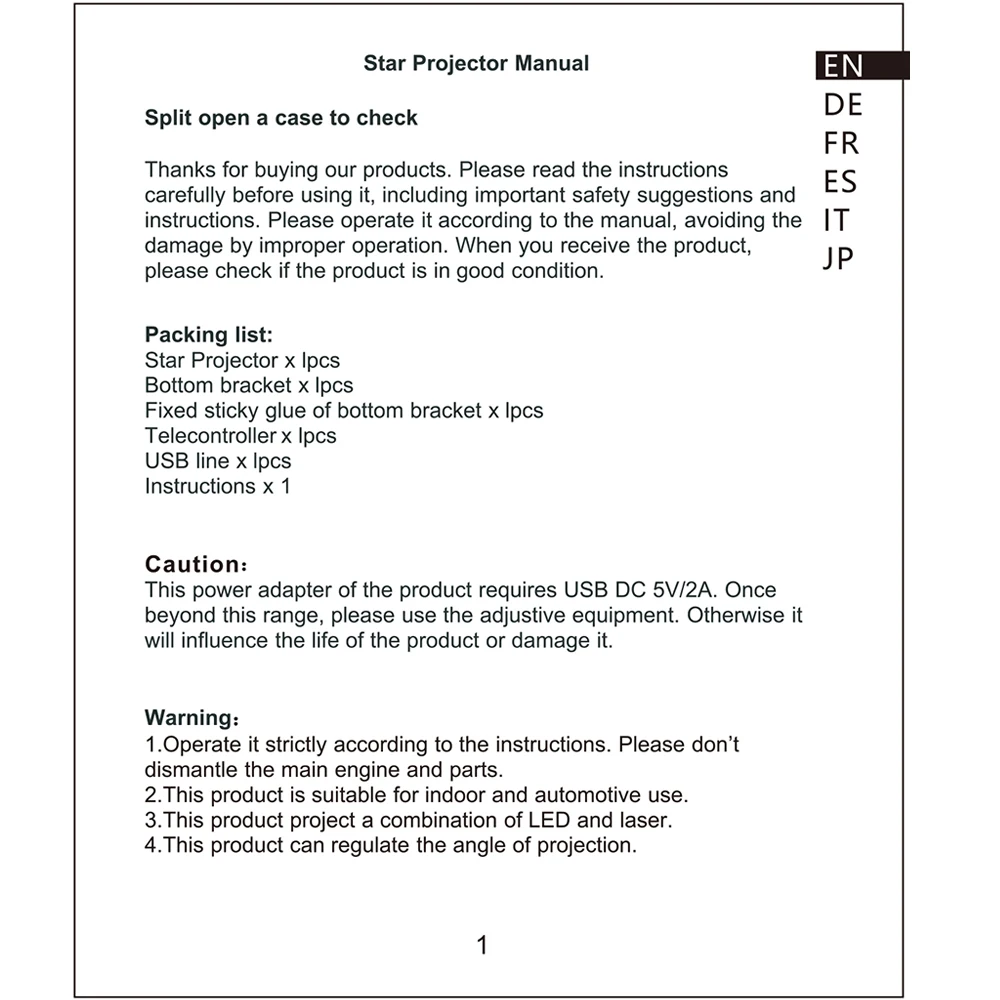 Star Projector Manual

EN
DE
FR
ES
IT
JP

Split open a case to check

Thanks for buying our products. Please read the instructions carefully before using it, including important safety suggestions and instructions. Please operate it according to the manual, avoiding the damage by improper operation. When you receive the product, please check if the product is in good condition.

Packing list:
Star Projector x lpcs
Bottom bracket x lpcs
Fixed sticky glue of bottom bracket x lpcs
Telecontroller x lpcs
USB line x lpcs
Instructions x 1

Caution:
This power adapter of the product requires USB DC 5V/2A. Once beyond this range, please use the adjustive equipment. Otherwise it will influence the life of the product or damage it.

Warning:
1.Operate it strictly according to the instructions. Please don't dismantle the main engine and parts.
2.This product is suitable for indoor and automotive use.
3.This product project a combination of LED and laser.
4.This product can regulate the angle of projection.

1